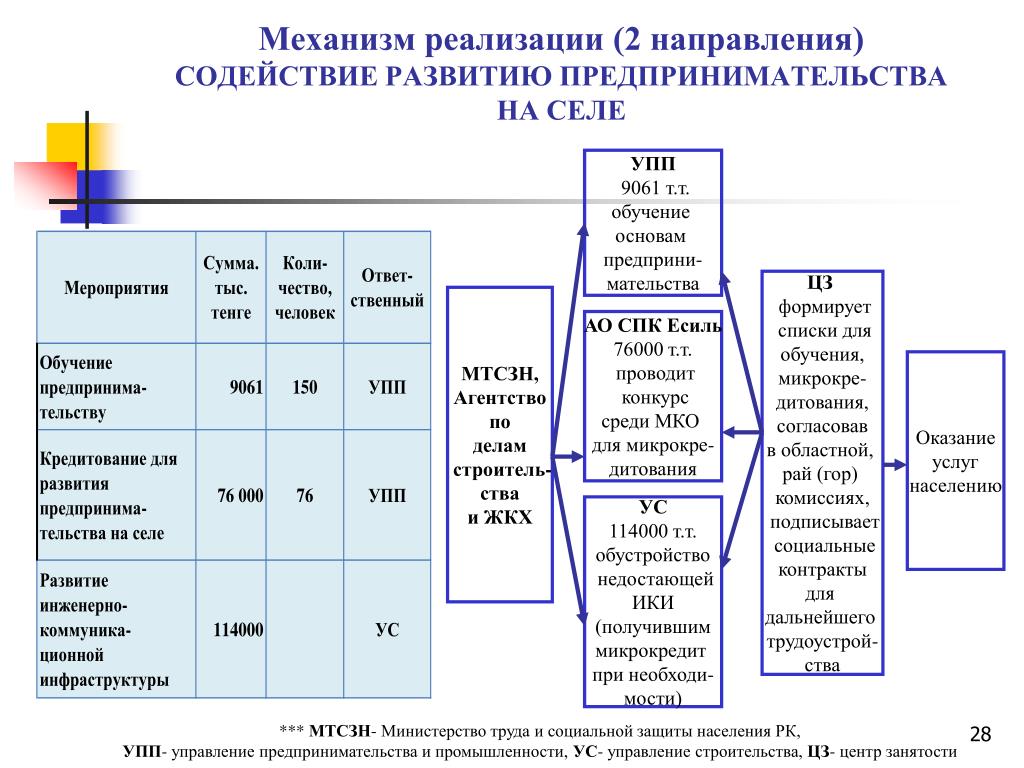 Механизм реализации (2 направления)
СОДЕЙСТВИЕ РАЗВИТИЮ ПРЕДПРИНИМАТЕЛЬСТВА НА СЕЛЕ

| Мероприятия | Сумма. тыс. тенге | Количество, человек | Ответственный |
|---|---|---|---|
| Обучение предпринимательству | 9061 | 150 | УПП |
| Кредитование для развития предпринимательства на селе | 76 000 | 76 | УПП |
| Развитие инженерно-коммуникационной инфраструктуры | 114000 | | УС |

МТСЗН, Агентство по делам строительства и ЖКХ

УПП
9061 т.т.
обучение основам предпринимательства

АО СПК Есиль
76000 т.т.
проводит конкурс среди МКО для микрокредитования

УС
114000 т.т.
обустройство недостающей ИКИ (получившим микрокредит при необходимости)

ЦЗ
формирует списки для обучения, микрокредитования, согласовав в областной, рай (гор) комиссиях, подписывает социальные контракты для дальнейшего трудоустройства

Оказание услуг населению

*** МТСЗН- Министерство труда и социальной защиты населения РК,
УПП- управление предпринимательства и промышленности, УС- управление строительства, ЦЗ- центр занятости

28